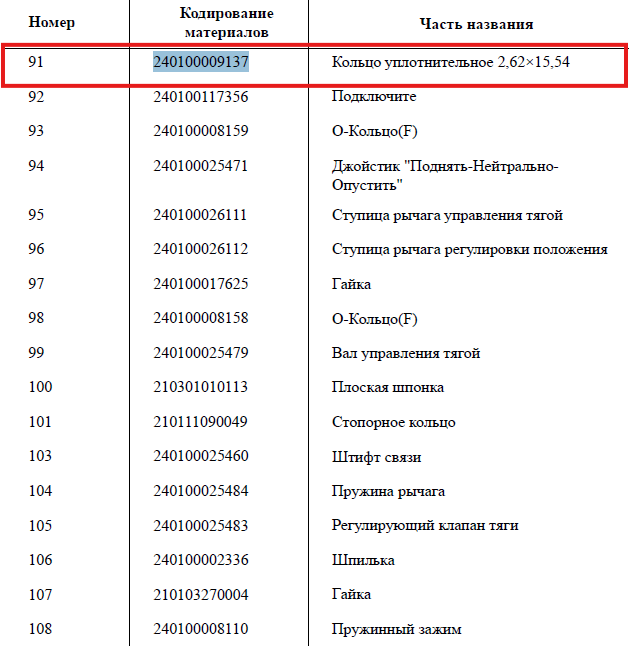 | Номер | Кодирование материалов | Часть названия |
|---|---|---|
| 91 | 240100009137 | Кольцо уплотнительное 2,62×15,54 |
| 92 | 240100117356 | Подключите |
| 93 | 240100008159 | О-Кольцо(F) |
| 94 | 240100025471 | Джойстик "Поднять-Нейтрально-Опустить" |
| 95 | 240100026111 | Ступица рычага управления тягой |
| 96 | 240100026112 | Ступица рычага регулировки положения |
| 97 | 240100017625 | Гайка |
| 98 | 240100008158 | О-Кольцо(F) |
| 99 | 240100025479 | Вал управления тягой |
| 100 | 210301010113 | Плоская шпонка |
| 101 | 210111090049 | Стопорное кольцо |
| 103 | 240100025460 | Штифт связи |
| 104 | 240100025484 | Пружина рычага |
| 105 | 240100025483 | Регулирующий клапан тяги |
| 106 | 240100002336 | Шпилька |
| 107 | 210103270004 | Гайка |
| 108 | 240100008110 | Пружинный зажим |